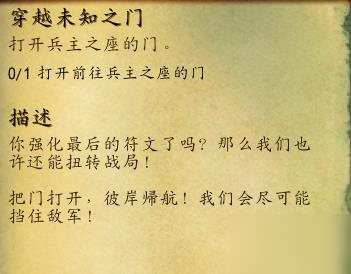 穿越未知之门
打开兵主之座的门。

0/1 打开前往兵主之座的门

描述
你强化最后的符文了吗？那么我们也许还能扭转战局！

把门打开，彼岸归航！我们会尽可能挡住敌军！